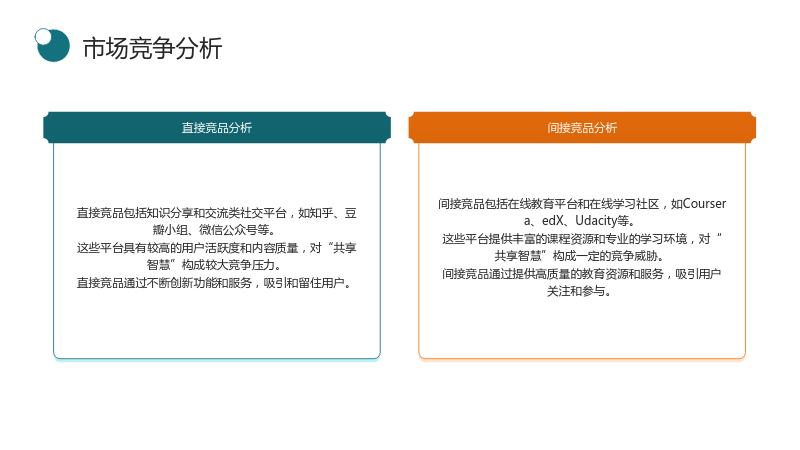 市场竞争分析

直接竞品分析

直接竞品包括知识分享和交流类社交平台，如知乎、豆瓣小组、微信公众号等。

这些平台具有较高的用户活跃度和内容质量，对“共享智慧”构成较大竞争压力。

直接竞品通过不断创新功能和服务，吸引和留住用户。

间接竞品分析

间接竞品包括在线教育平台和在线学习社区，如Coursera、edX、Udacity等。

这些平台提供丰富的课程资源和专业的学习环境，对“共享智慧”构成一定的竞争威胁。

间接竞品通过提供高质量的教育资源和服务，吸引用户关注和参与。